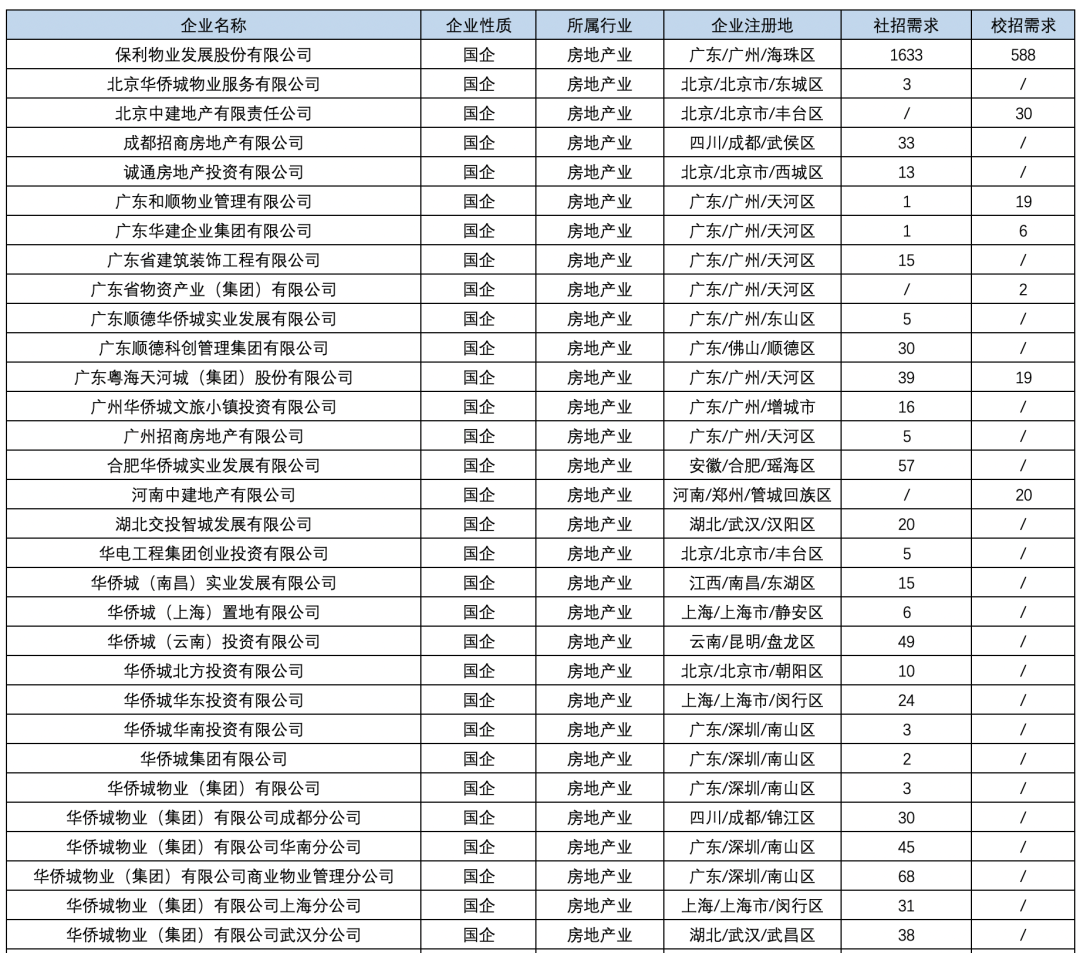 | 企业名称 | 企业性质 | 所属行业 | 企业注册地 | 社招需求 | 校招需求 |
|---|---|---|---|---|---|
| 保利物业发展股份有限公司 | 国企 | 房地产业 | 广东/广州/海珠区 | 1633 | 588 |
| 北京华侨城物业服务有限公司 | 国企 | 房地产业 | 北京/北京市/东城区 | 3 | / |
| 北京中建地产有限责任公司 | 国企 | 房地产业 | 北京/北京市/丰台区 | / | 30 |
| 成都招商房地产有限公司 | 国企 | 房地产业 | 四川/成都/武侯区 | 33 | / |
| 诚通房地产投资有限公司 | 国企 | 房地产业 | 北京/北京市/西城区 | 13 | / |
| 广东和顺物业管理有限公司 | 国企 | 房地产业 | 广东/广州/天河区 | 1 | 19 |
| 广东华建企业集团有限公司 | 国企 | 房地产业 | 广东/广州/天河区 | 1 | 6 |
| 广东省建筑装饰工程有限公司 | 国企 | 房地产业 | 广东/广州/天河区 | 15 | / |
| 广东省物资产业（集团）有限公司 | 国企 | 房地产业 | 广东/广州/天河区 | / | 2 |
| 广东顺德华侨城实业发展有限公司 | 国企 | 房地产业 | 广东/广州/东山区 | 5 | / |
| 广东顺德科创管理集团有限公司 | 国企 | 房地产业 | 广东/佛山/顺德区 | 30 | / |
| 广东粤海天河城（集团）股份有限公司 | 国企 | 房地产业 | 广东/广州/天河区 | 39 | 19 |
| 广州华侨城文旅小镇投资有限公司 | 国企 | 房地产业 | 广东/广州/增城市 | 16 | / |
| 广州招商房地产有限公司 | 国企 | 房地产业 | 广东/广州/天河区 | 5 | / |
| 合肥华侨城实业发展有限公司 | 国企 | 房地产业 | 安徽/合肥/瑶海区 | 57 | / |
| 河南中建地产有限公司 | 国企 | 房地产业 | 河南/郑州/管城回族区 | / | 20 |
| 湖北交投智城发展有限公司 | 国企 | 房地产业 | 湖北/武汉/汉阳区 | 20 | / |
| 华电工程集团创业投资有限公司 | 国企 | 房地产业 | 北京/北京市/丰台区 | 5 | / |
| 华侨城（南昌）实业发展有限公司 | 国企 | 房地产业 | 江西/南昌/东湖区 | 15 | / |
| 华侨城（上海）置地有限公司 | 国企 | 房地产业 | 上海/上海市/静安区 | 6 | / |
| 华侨城（云南）投资有限公司 | 国企 | 房地产业 | 云南/昆明/盘龙区 | 49 | / |
| 华侨城北方投资有限公司 | 国企 | 房地产业 | 北京/北京市/朝阳区 | 10 | / |
| 华侨城华东投资有限公司 | 国企 | 房地产业 | 上海/上海市/闵行区 | 24 | / |
| 华侨城华南投资有限公司 | 国企 | 房地产业 | 广东/深圳/南山区 | 3 | / |
| 华侨城集团有限公司 | 国企 | 房地产业 | 广东/深圳/南山区 | 2 | / |
| 华侨城物业（集团）有限公司 | 国企 | 房地产业 | 广东/深圳/南山区 | 3 | / |
| 华侨城物业（集团）有限公司成都分公司 | 国企 | 房地产业 | 四川/成都/锦江区 | 30 | / |
| 华侨城物业（集团）有限公司华南分公司 | 国企 | 房地产业 | 广东/深圳/南山区 | 45 | / |
| 华侨城物业（集团）有限公司商业物业管理分公司 | 国企 | 房地产业 | 广东/深圳/南山区 | 68 | / |
| 华侨城物业（集团）有限公司上海分公司 | 国企 | 房地产业 | 上海/上海市/闵行区 | 31 | / |
| 华侨城物业（集团）有限公司武汉分公司 | 国企 | 房地产业 | 湖北/武汉/武昌区 | 38 | / |